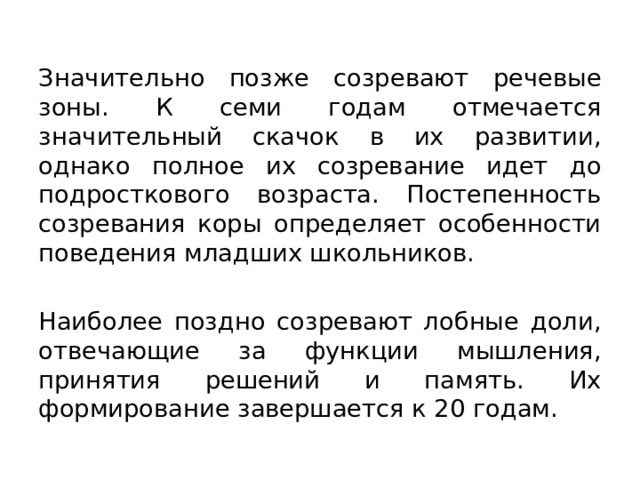 Значительно позже созревают речевые зоны. К семи годам отмечается значительный скачок в их развитии, однако полное их созревание идет до подросткового возраста. Постепенность созревания коры определяет особенности поведения младших школьников.

Наиболее поздно созревают лобные доли, отвечающие за функции мышления, принятия решений и память. Их формирование завершается к 20 годам.